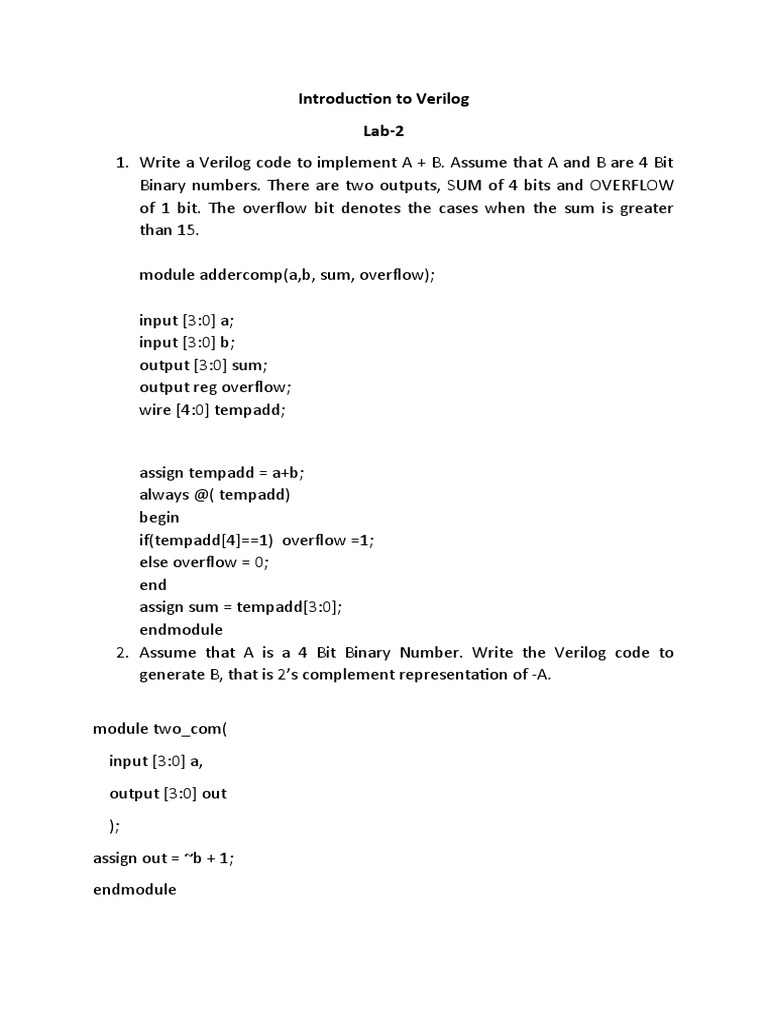 Introduction to Verilog

Lab-2

1. Write a Verilog code to implement A + B. Assume that A and B are 4 Bit Binary numbers. There are two outputs, SUM of 4 bits and OVERFLOW of 1 bit. The overflow bit denotes the cases when the sum is greater than 15.

module addercomp(a,b, sum, overflow);

input [3:0] a;
input [3:0] b;
output [3:0] sum;
output reg overflow;
wire [4:0] tempadd;

assign tempadd = a+b;
always @( tempadd)
begin
if(tempadd[4]==1) overflow =1;
else overflow = 0;
end
assign sum = tempadd[3:0];
endmodule

2. Assume that A is a 4 Bit Binary Number. Write the Verilog code to generate B, that is 2's complement representation of -A.

module two_com(
input [3:0] a,
output [3:0] out
);
assign out = ~b + 1;
endmodule